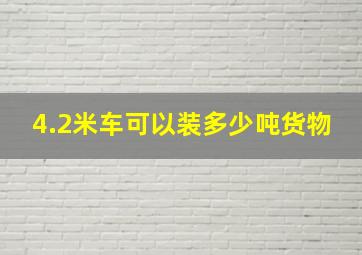 4.2米车可以装多少吨货物